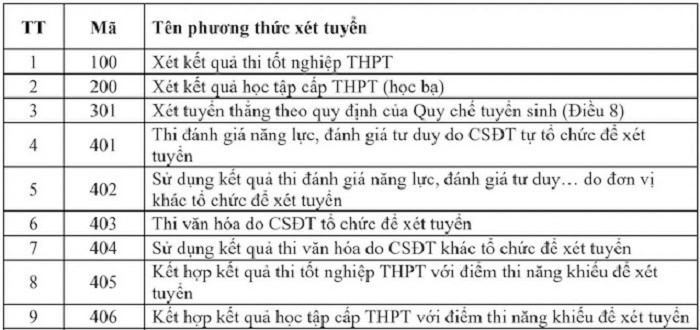 | TT | Mã | Tên phương thức xét tuyển |
|---|---|---|
| 1 | 100 | Xét kết quả thi tốt nghiệp THPT |
| 2 | 200 | Xét kết quả học tập cấp THPT (học bạ) |
| 3 | 301 | Xét tuyển thẳng theo quy định của Quy chế tuyển sinh (Điều 8) |
| 4 | 401 | Thi đánh giá năng lực, đánh giá tư duy do CSĐT tự tổ chức để xét tuyển |
| 5 | 402 | Sử dụng kết quả thi đánh giá năng lực, đánh giá tư duy… do đơn vị khác tổ chức để xét tuyển |
| 6 | 403 | Thi văn hóa do CSĐT tổ chức để xét tuyển |
| 7 | 404 | Sử dụng kết quả thi văn hóa do CSĐT khác tổ chức để xét tuyển |
| 8 | 405 | Kết hợp kết quả thi tốt nghiệp THPT với điểm thi năng khiếu để xét tuyển |
| 9 | 406 | Kết hợp kết quả học tập cấp THPT với điểm thi năng khiếu để xét tuyển |